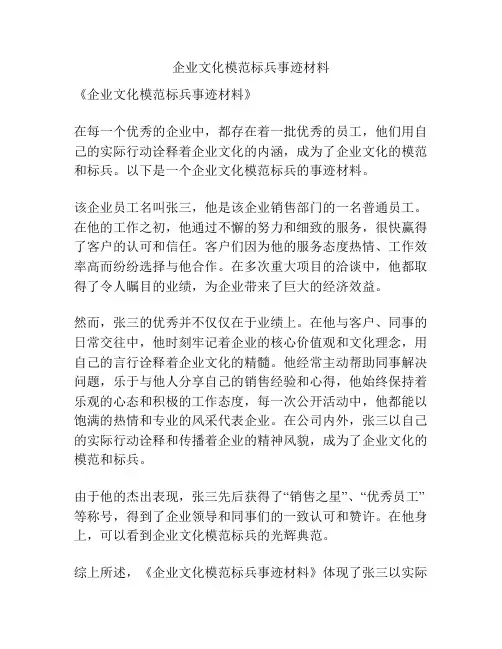 企业文化模范标兵事迹材料

《企业文化模范标兵事迹材料》

在每一个优秀的企业中，都存在着一批优秀的员工，他们用自己的实际行动诠释着企业文化的内涵，成为了企业文化的模范和标兵。以下是一个企业文化模范标兵的事迹材料。

该企业员工名叫张三，他是该企业销售部门的一名普通员工。在他的工作之初，他通过不懈的努力和细致的服务，很快赢得了客户的认可和信任。客户们因为他的服务态度热情、工作效率高而纷纷选择与他合作。在多次重大项目的洽谈中，他都取得了令人瞩目的业绩，为企业带来了巨大的经济效益。

然而，张三的优秀并不仅仅在于业绩上。在他与客户、同事的日常交往中，他时刻牢记着企业的核心价值观和文化理念，用自己的言行诠释着企业文化的精髓。他经常主动帮助同事解决问题，乐于与他人分享自己的销售经验和心得，他始终保持着乐观的心态和积极的工作态度，每一次公开活动中，他都能以饱满的热情和专业的风采代表企业。在公司内外，张三以自己的实际行动诠释和传播着企业的精神风貌，成为了企业文化的模范和标兵。

由于他的杰出表现，张三先后获得了“销售之星”、“优秀员工”等称号，得到了企业领导和同事们的一致认可和赞许。在他身上，可以看到企业文化模范标兵的光辉典范。

综上所述，《企业文化模范标兵事迹材料》体现了张三以实际